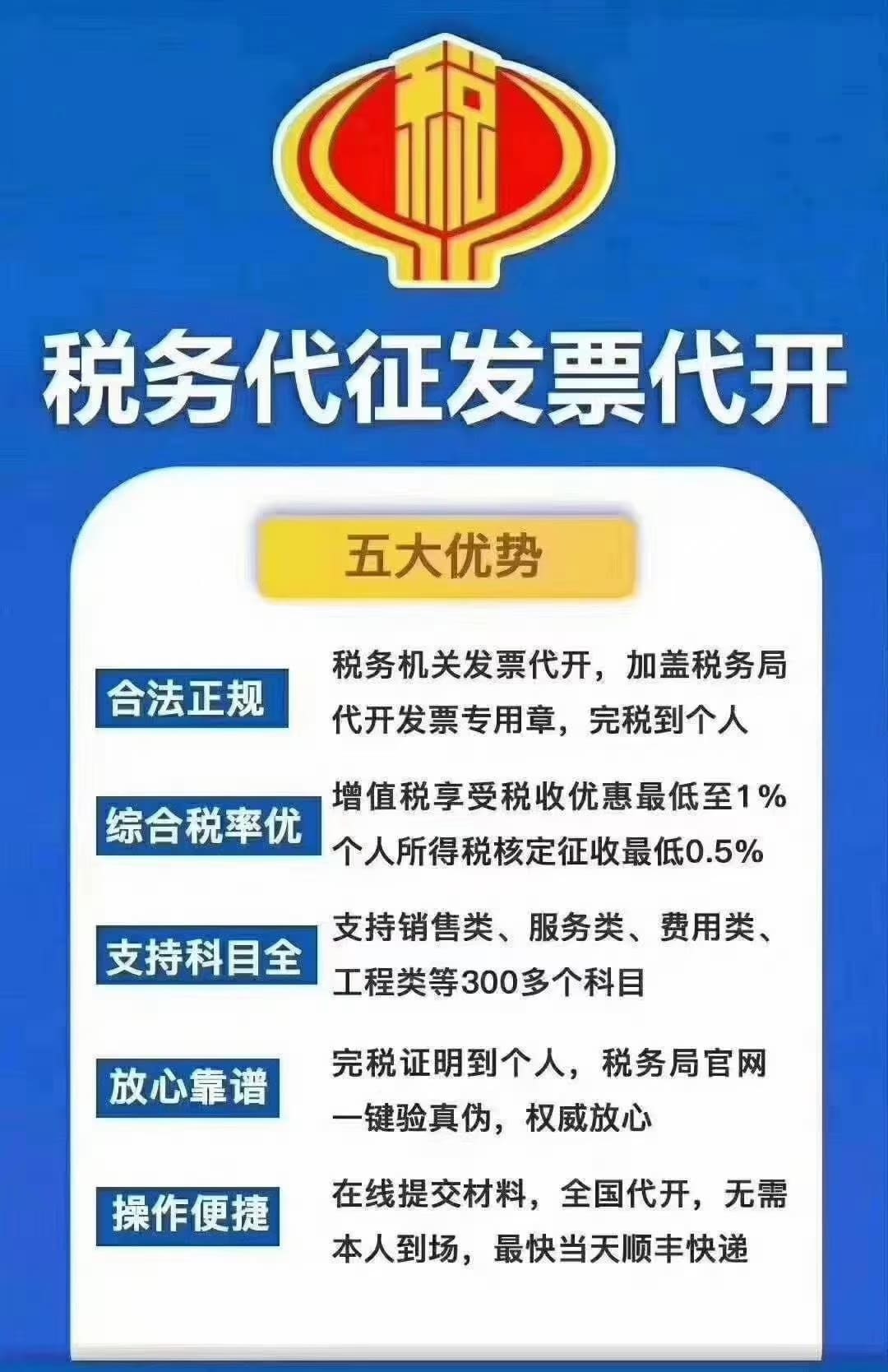 税

税务代征发票代开

五大优势

合法正规

税务机关发票代开，加盖税务局代开发票专用章，完税到个人

综合税率优

增值税享受税收优惠最低至1%
个人所得税核定征收最低0.5%

支持科目全

支持销售类、服务类、费用类、工程类等300多个科目

放心靠谱

完税证明到个人，税务局官网一键验真伪，权威放心

操作便捷

在线提交材料，全国代开，无需本人到场，最快当天顺丰快递